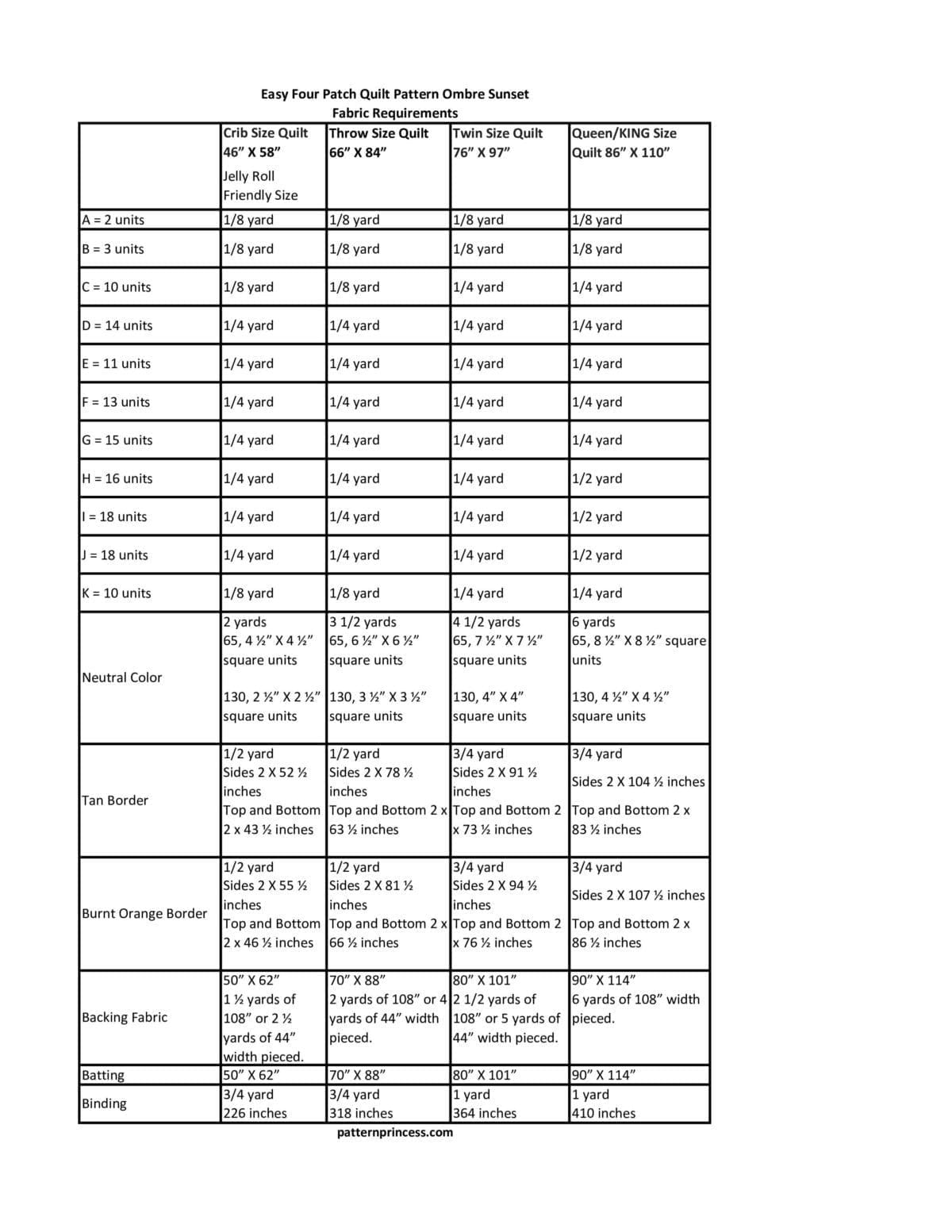 Easy Four Patch Quilt Pattern Ombre Sunset
Fabric Requirements

| | Crib Size Quilt 46" X 58" Jelly Roll Friendly Size | Throw Size Quilt 66" X 84" | Twin Size Quilt 76" X 97" | Queen/KING Size Quilt 86" X 110" |
|---|---|---|---|---|
| A = 2 units | 1/8 yard | 1/8 yard | 1/8 yard | 1/8 yard |
| B = 3 units | 1/8 yard | 1/8 yard | 1/8 yard | 1/8 yard |
| C = 10 units | 1/8 yard | 1/8 yard | 1/4 yard | 1/4 yard |
| D = 14 units | 1/4 yard | 1/4 yard | 1/4 yard | 1/4 yard |
| E = 11 units | 1/4 yard | 1/4 yard | 1/4 yard | 1/4 yard |
| F = 13 units | 1/4 yard | 1/4 yard | 1/4 yard | 1/4 yard |
| G = 15 units | 1/4 yard | 1/4 yard | 1/4 yard | 1/4 yard |
| H = 16 units | 1/4 yard | 1/4 yard | 1/4 yard | 1/2 yard |
| I = 18 units | 1/4 yard | 1/4 yard | 1/4 yard | 1/2 yard |
| J = 18 units | 1/4 yard | 1/4 yard | 1/4 yard | 1/2 yard |
| K = 10 units | 1/8 yard | 1/8 yard | 1/4 yard | 1/4 yard |
| Neutral Color | 2 yards 65, 4 ½" X 4 ½" square units 130, 2 ½" X 2 ½" square units | 3 1/2 yards 65, 6 ½" X 6 ½" square units 130, 3 ½" X 3 ½" square units | 4 1/2 yards 65, 7 ½" X 7 ½" square units 130, 4" X 4" square units | 6 yards 65, 8 ½" X 8 ½" square units 130, 4 ½" X 4 ½" square units |
| Tan Border | 1/2 yard Sides 2 X 52 ½ inches Top and Bottom 2 x 43 ½ inches | 1/2 yard Sides 2 X 78 ½ inches Top and Bottom 2 x 63 ½ inches | 3/4 yard Sides 2 X 91 ½ inches Top and Bottom 2 x 73 ½ inches | 3/4 yard Sides 2 X 104 ½ inches Top and Bottom 2 x 83 ½ inches |
| Burnt Orange Border | 1/2 yard Sides 2 X 55 ½ inches Top and Bottom 2 x 46 ½ inches | 1/2 yard Sides 2 X 81 ½ inches Top and Bottom 2 x 66 ½ inches | 3/4 yard Sides 2 X 94 ½ inches Top and Bottom 2 x 76 ½ inches | 3/4 yard Sides 2 X 107 ½ inches Top and Bottom 2 x 86 ½ inches |
| Backing Fabric | 50" X 62" 1 ½ yards of 108" or 2 ½ yards of 44" width pieced. | 70" X 88" 2 yards of 108" or 4 yards of 44" width pieced. | 80" X 101" 2 1/2 yards of 108" or 5 yards of 44" width pieced. | 90" X 114" 6 yards of 108" width pieced. |
| Batting | 50" X 62" | 70" X 88" | 80" X 101" | 90" X 114" |
| Binding | 3/4 yard 226 inches | 3/4 yard 318 inches | 1 yard 364 inches | 1 yard 410 inches |

patternprincess.com